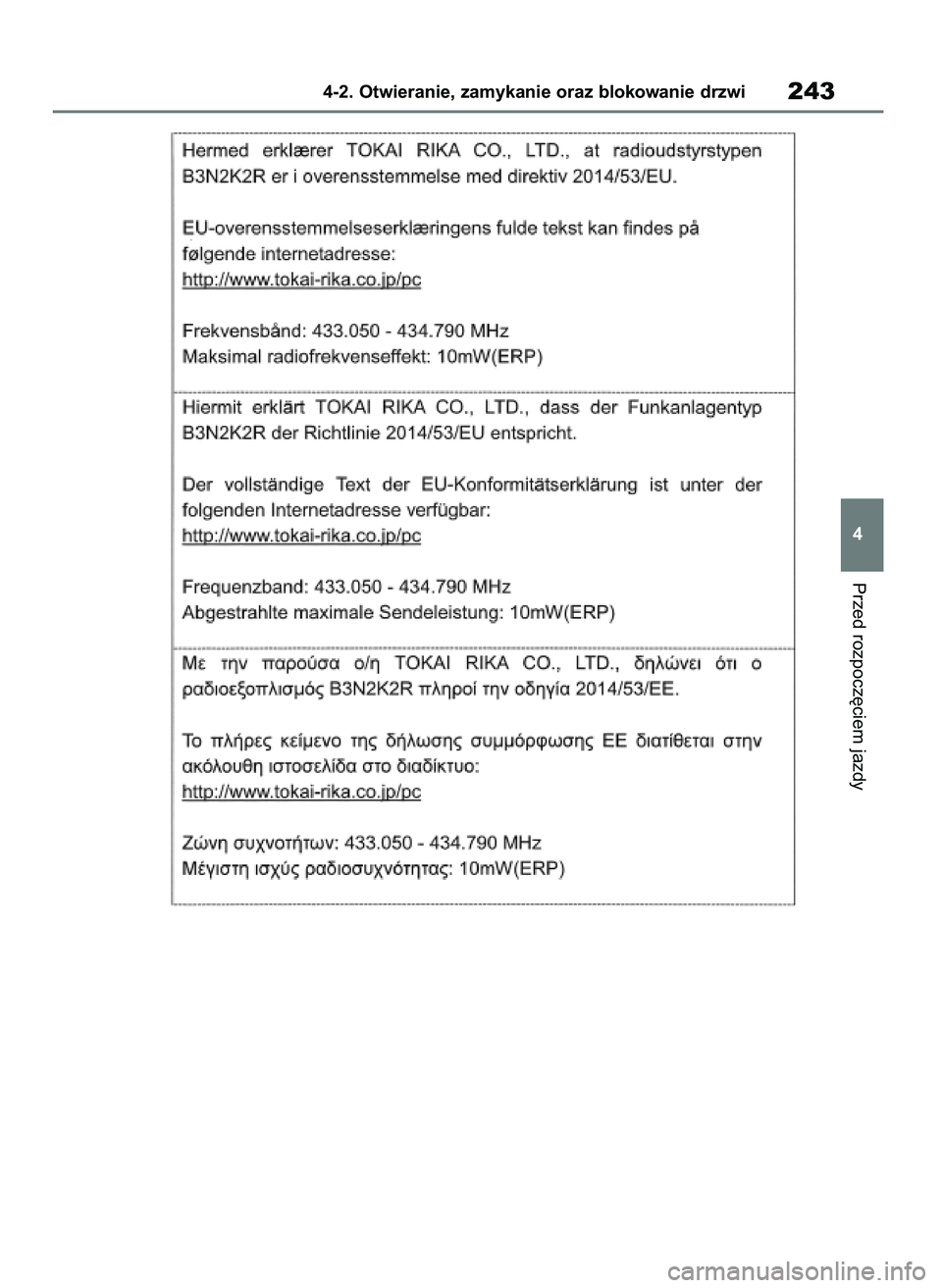 4-2. Otwieranie, zamykanie oraz blokowanie drzwi

243

Hermed erklærer TOKAI RIKA CO., LTD., at radioudstyrstypen B3N2K2R er i overensstemmelse med direktiv 2014/53/EU.

EU-overensstemmelseserklæringens fulde tekst kan findes på følgende internetadresse:
http://www.tokai-rika.co.jp/pc

Frekvensbånd: 433.050 - 434.790 MHz
Maksimal radiofrekvenseffekt: 10mW(ERP)

Hiermit erklärt TOKAI RIKA CO., LTD., dass der Funkanlagentyp B3N2K2R der Richtlinie 2014/53/EU entspricht.

Der vollständige Text der EU-Konformitätserklärung ist unter der folgenden Internetadresse verfügbar:
http://www.tokai-rika.co.jp/pc

Frequenzband: 433.050 - 434.790 MHz
Abgestrahlte maximale Sendeleistung: 10mW(ERP)

Με την παρούσα ο/η TOKAI RIKA CO., LTD., δηλώνει ότι ο ραδιοεξοπλισμός B3N2K2R πληροί την οδηγία 2014/53/ΕΕ.

Το πλήρες κείμενο της δήλωσης συμμόρφωσης ΕΕ διατίθεται στην ακόλουθη ιστοσελίδα στο διαδίκτυο:
http://www.tokai-rika.co.jp/pc

Ζώνη συχνοτήτων: 433.050 - 434.790 MHz
Μέγιστη ισχύς ραδιοσυχνότητας: 10mW(ERP)

4

Przed rozpoczęciem jazdy

carmanualsonline.info